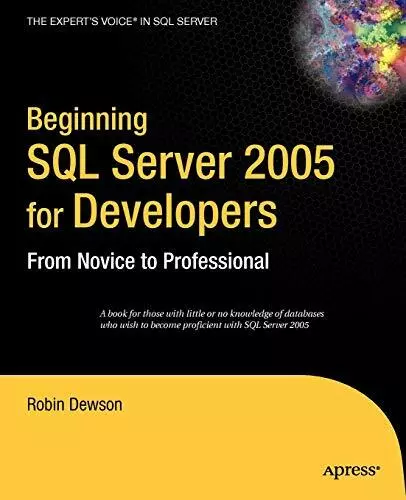 THE EXPERT'S VOICE® IN SQL SERVER

Beginning
SQL Server 2005
for Developers

From Novice to Professional

A book for those with little or no knowledge of databases who wish to become proficient with SQL Server 2005

Robin Dewson

Apress®